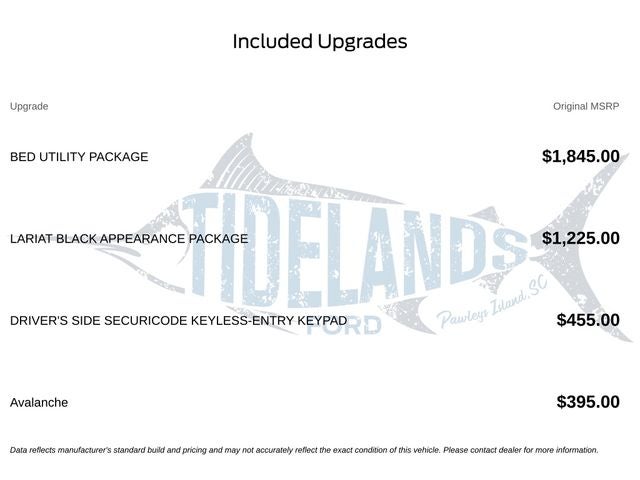 Included Upgrades

| Upgrade | Original MSRP |
|---|---|
| BED UTILITY PACKAGE | $1,845.00 |
| LARIAT BLACK APPEARANCE PACKAGE | $1,225.00 |
| DRIVER'S SIDE SECURICODE KEYLESS-ENTRY KEYPAD | $455.00 |
| Avalanche | $395.00 |

TIDELANDS
FORD
Pawleys Island, SC

Data reflects manufacturer's standard build and pricing and may not accurately reflect the exact condition of this vehicle. Please contact dealer for more information.